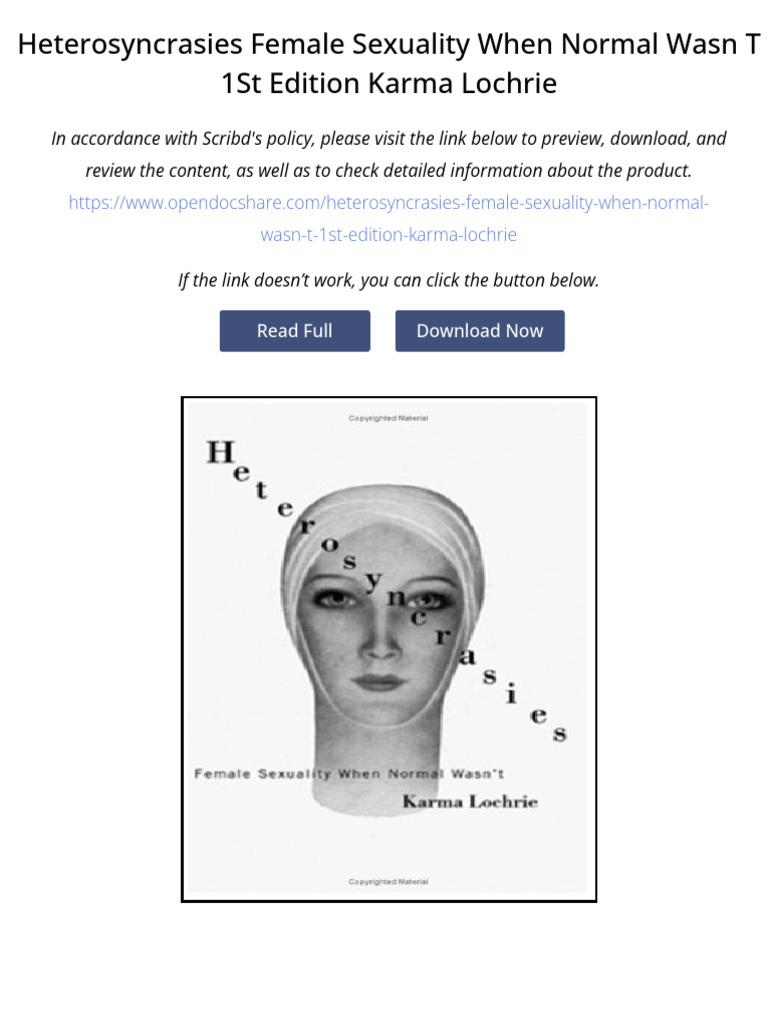 Heterosyncrasies Female Sexuality When Normal Wasn T 1St Edition Karma Lochrie

In accordance with Scribd's policy, please visit the link below to preview, download, and review the content, as well as to check detailed information about the product.
https://www.opendocshare.com/heterosyncrasies-female-sexuality-when-normal-wasn-t-1st-edition-karma-lochrie

If the link doesn't work, you can click the button below.

Read Full

Download Now

Copyrighted Material

Heterosyncrasies

Female Sexuality When Normal Wasn't

Karma Lochrie

Copyrighted Material